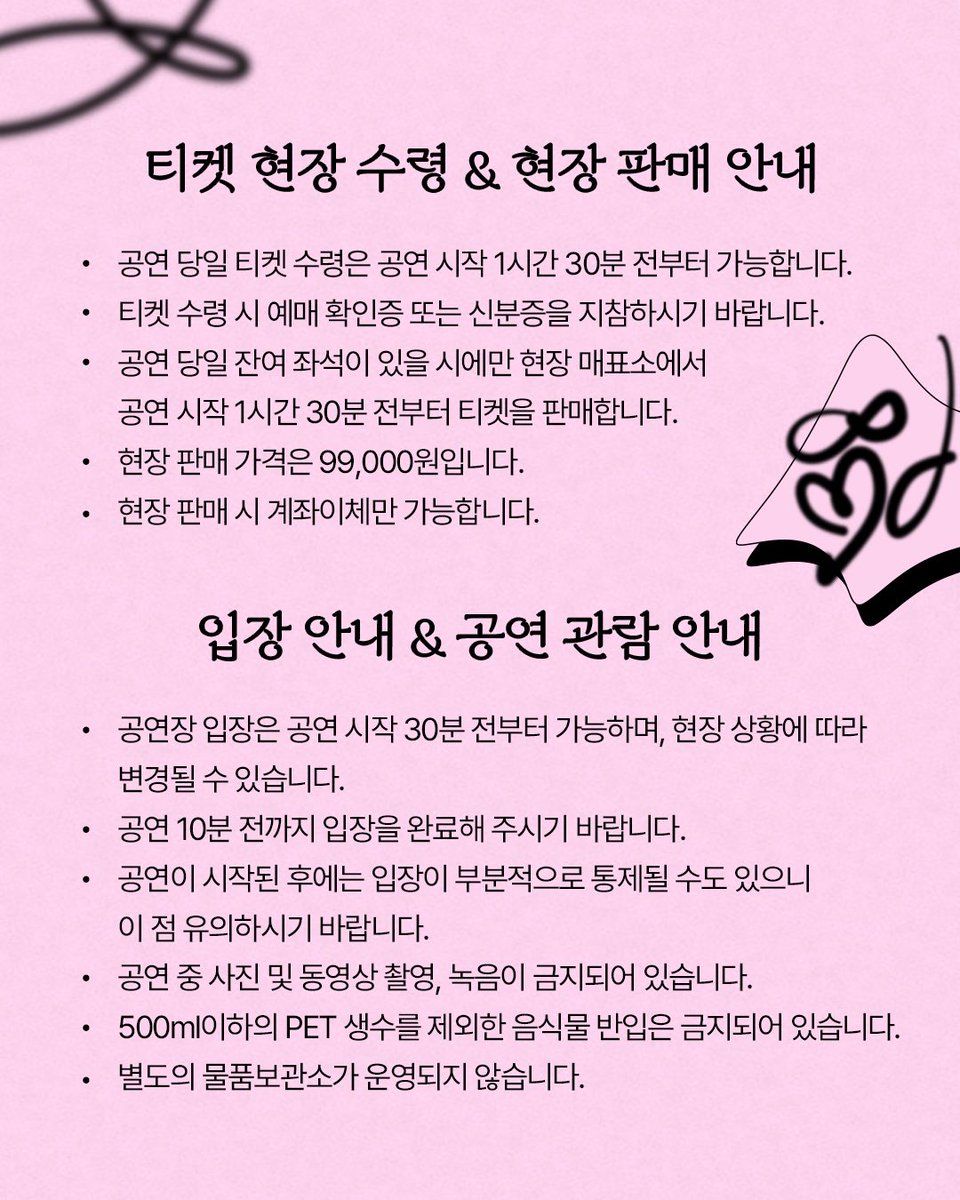 티켓 현장 수령 & 현장 판매 안내

• 공연 당일 티켓 수령은 공연 시작 1시간 30분 전부터 가능합니다.
• 티켓 수령 시 예매 확인증 또는 신분증을 지참하시기 바랍니다.
• 공연 당일 잔여 좌석이 있을 시에만 현장 매표소에서 공연 시작 1시간 30분 전부터 티켓을 판매합니다.
• 현장 판매 가격은 99,000원입니다.
• 현장 판매 시 계좌이체만 가능합니다.

입장 안내 & 공연 관람 안내

• 공연장 입장은 공연 시작 30분 전부터 가능하며, 현장 상황에 따라 변경될 수 있습니다.
• 공연 10분 전까지 입장을 완료해 주시기 바랍니다.
• 공연이 시작된 후에는 입장이 부분적으로 통제될 수도 있으니 이 점 유의하시기 바랍니다.
• 공연 중 사진 및 동영상 촬영, 녹음이 금지되어 있습니다.
• 500ml이하의 PET 생수를 제외한 음식물 반입은 금지되어 있습니다.
• 별도의 물품보관소가 운영되지 않습니다.